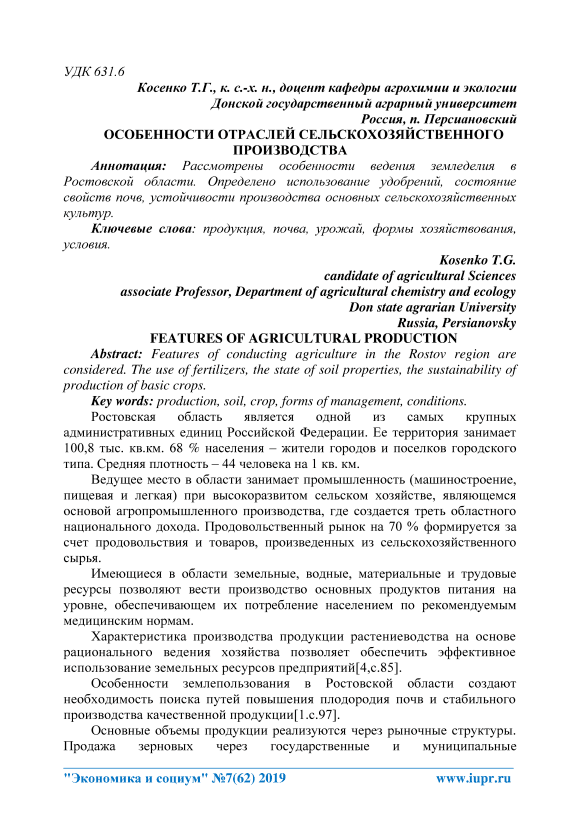 УДК 631.6

Косенко Т.Г., к. с.-х. н., доцент кафедры агрохимии и экологии
Донской государственный аграрный университет
Россия, п. Персиановский

ОСОБЕННОСТИ ОТРАСЛЕЙ СЕЛЬСКОХОЗЯЙСТВЕННОГО ПРОИЗВОДСТВА

Аннотация: Рассмотрены особенности ведения земледелия в Ростовской области. Определено использование удобрений, состояние свойств почв, устойчивости производства основных сельскохозяйственных культур.

Ключевые слова: продукция, почва, урожай, формы хозяйствования, условия.

Kosenko T.G.
candidate of agricultural Sciences
associate Professor, Department of agricultural chemistry and ecology
Don state agrarian University
Russia, Persianovsky

FEATURES OF AGRICULTURAL PRODUCTION

Abstract: Features of conducting agriculture in the Rostov region are considered. The use of fertilizers, the state of soil properties, the sustainability of production of basic crops.

Key words: production, soil, crop, forms of management, conditions.

Ростовская область является одной из самых крупных административных единиц Российской Федерации. Ее территория занимает 100,8 тыс. кв.км. 68 % населения – жители городов и поселков городского типа. Средняя плотность – 44 человека на 1 кв. км.

Ведущее место в области занимает промышленность (машиностроение, пищевая и легкая) при высокоразвитом сельском хозяйстве, являющемся основой агропромышленного производства, где создается треть областного национального дохода. Продовольственный рынок на 70 % формируется за счет продовольствия и товаров, произведенных из сельскохозяйственного сырья.

Имеющиеся в области земельные, водные, материальные и трудовые ресурсы позволяют вести производство основных продуктов питания на уровне, обеспечивающем их потребление населением по рекомендуемым медицинским нормам.

Характеристика производства продукции растениеводства на основе рационального ведения хозяйства позволяет обеспечить эффективное использование земельных ресурсов предприятий[4,с.85].

Особенности землепользования в Ростовской области создают необходимость поиска путей повышения плодородия почв и стабильного производства качественной продукции[1.с.97].

Основные объемы продукции реализуются через рыночные структуры. Продажа зерновых через государственные и муниципальные

"Экономика и социум" №7(62) 2019 www.iupr.ru